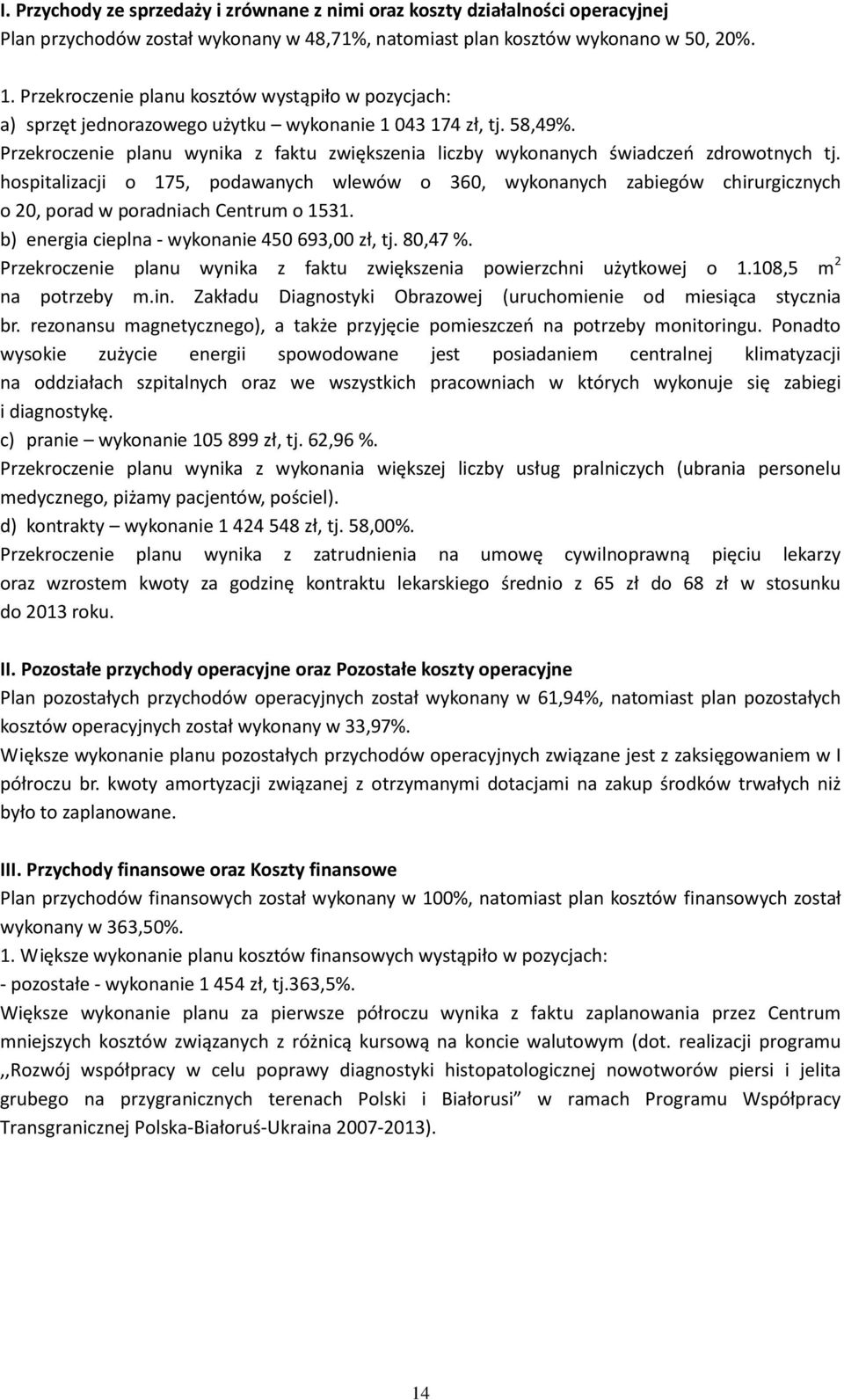 I. Przychody ze sprzedaży i zrównane z nimi oraz koszty działalności operacyjnej
Plan przychodów został wykonany w 48,71%, natomiast plan kosztów wykonano w 50, 20%.

1. Przekroczenie planu kosztów wystąpiło w pozycjach:
a) sprzęt jednorazowego użytku – wykonanie 1 043 174 zł, tj. 58,49%.
Przekroczenie planu wynika z faktu zwiększenia liczby wykonanych świadczeń zdrowotnych tj. hospitalizacji o 175, podawanych wlewów o 360, wykonanych zabiegów chirurgicznych o 20, porad w poradniach Centrum o 1531.
b) energia cieplna - wykonanie 450 693,00 zł, tj. 80,47 %.
Przekroczenie planu wynika z faktu zwiększenia powierzchni użytkowej o 1.108,5 $m^2$ na potrzeby m.in. Zakładu Diagnostyki Obrazowej (uruchomienie od miesiąca stycznia br. rezonansu magnetycznego), a także przyjęcie pomieszczeń na potrzeby monitoringu. Ponadto wysokie zużycie energii spowodowane jest posiadaniem centralnej klimatyzacji na oddziałach szpitalnych oraz we wszystkich pracowniach w których wykonuje się zabiegi i diagnostykę.
c) pranie – wykonanie 105 899 zł, tj. 62,96 %.
Przekroczenie planu wynika z wykonania większej liczby usług pralniczych (ubrania personelu medycznego, piżamy pacjentów, pościel).
d) kontrakty – wykonanie 1 424 548 zł, tj. 58,00%.
Przekroczenie planu wynika z zatrudnienia na umowę cywilnoprawną pięciu lekarzy oraz wzrostem kwoty za godzinę kontraktu lekarskiego średnio z 65 zł do 68 zł w stosunku do 2013 roku.

II. Pozostałe przychody operacyjne oraz Pozostałe koszty operacyjne
Plan pozostałych przychodów operacyjnych został wykonany w 61,94%, natomiast plan pozostałych kosztów operacyjnych został wykonany w 33,97%.
Większe wykonanie planu pozostałych przychodów operacyjnych związane jest z zaksięgowaniem w I półroczu br. kwoty amortyzacji związanej z otrzymanymi dotacjami na zakup środków trwałych niż było to zaplanowane.

III. Przychody finansowe oraz Koszty finansowe
Plan przychodów finansowych został wykonany w 100%, natomiast plan kosztów finansowych został wykonany w 363,50%.
1. Większe wykonanie planu kosztów finansowych wystąpiło w pozycjach:
- pozostałe - wykonanie 1 454 zł, tj.363,5%.
Większe wykonanie planu za pierwsze półroczu wynika z faktu zaplanowania przez Centrum mniejszych kosztów związanych z różnicą kursową na koncie walutowym (dot. realizacji programu ,,Rozwój współpracy w celu poprawy diagnostyki histopatologicznej nowotworów piersi i jelita grubego na przygranicznych terenach Polski i Białorusi” w ramach Programu Współpracy Transgranicznej Polska-Białoruś-Ukraina 2007-2013).

14